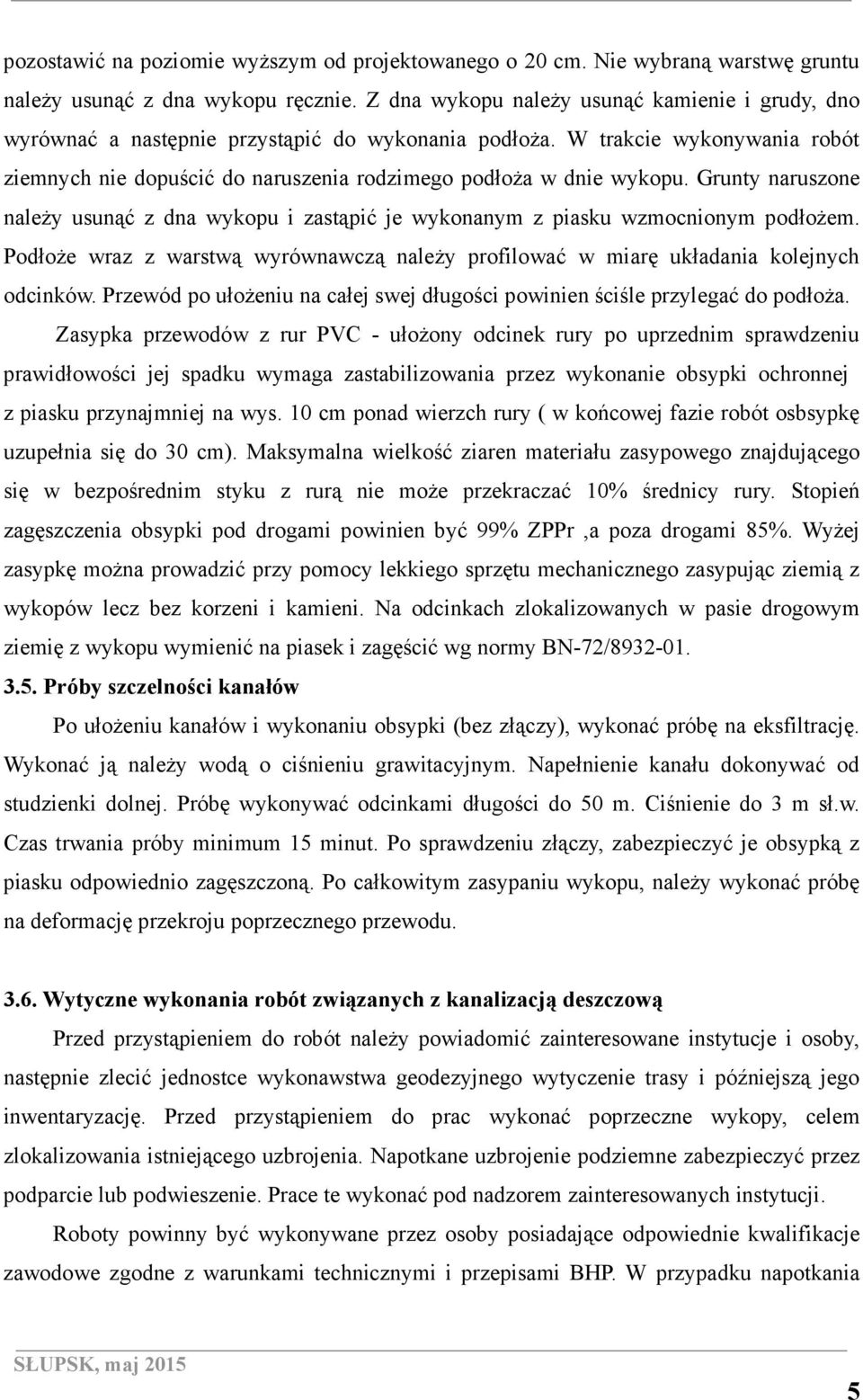 pozostawić na poziomie wyższym od projektowanego o 20 cm. Nie wybraną warstwę gruntu należy usunąć z dna wykopu ręcznie. Z dna wykopu należy usunąć kamienie i grudy, dno wyrównać a następnie przystąpić do wykonania podłoża. W trakcie wykonywania robót ziemnych nie dopuścić do naruszenia rodzimego podłoża w dnie wykopu. Grunty naruszone należy usunąć z dna wykopu i zastąpić je wykonanym z piasku wzmocnionym podłożem. Podłoże wraz z warstwą wyrównawczą należy profilować w miarę układania kolejnych odcinków. Przewód po ułożeniu na całej swej długości powinien ściśle przylegać do podłoża.

Zasypka przewodów z rur PVC - ułożony odcinek rury po uprzednim sprawdzeniu prawidłowości jej spadku wymaga zastabilizowania przez wykonanie obsypki ochronnej z piasku przynajmniej na wys. 10 cm ponad wierzch rury ( w końcowej fazie robót osbsypkę uzupełnia się do 30 cm). Maksymalna wielkość ziaren materiału zasypowego znajdującego się w bezpośrednim styku z rurą nie może przekraczać 10% średnicy rury. Stopień zagęszczenia obsypki pod drogami powinien być 99% ZPPr ,a poza drogami 85%. Wyżej zasypkę można prowadzić przy pomocy lekkiego sprzętu mechanicznego zasypując ziemią z wykopów lecz bez korzeni i kamieni. Na odcinkach zlokalizowanych w pasie drogowym ziemię z wykopu wymienić na piasek i zagęścić wg normy BN-72/8932-01.

3.5. Próby szczelności kanałów

Po ułożeniu kanałów i wykonaniu obsypki (bez złączy), wykonać próbę na eksfiltrację. Wykonać ją należy wodą o ciśnieniu grawitacyjnym. Napełnienie kanału dokonywać od studzienki dolnej. Próbę wykonywać odcinkami długości do 50 m. Ciśnienie do 3 m sł.w. Czas trwania próby minimum 15 minut. Po sprawdzeniu złączy, zabezpieczyć je obsypką z piasku odpowiednio zagęszczoną. Po całkowitym zasypaniu wykopu, należy wykonać próbę na deformację przekroju poprzecznego przewodu.

3.6. Wytyczne wykonania robót związanych z kanalizacją deszczową

Przed przystąpieniem do robót należy powiadomić zainteresowane instytucje i osoby, następnie zlecić jednostce wykonawstwa geodezyjnego wytyczenie trasy i późniejszą jego inwentaryzację. Przed przystąpieniem do prac wykonać poprzeczne wykopy, celem zlokalizowania istniejącego uzbrojenia. Napotkane uzbrojenie podziemne zabezpieczyć przez podparcie lub podwieszenie. Prace te wykonać pod nadzorem zainteresowanych instytucji.

Roboty powinny być wykonywane przez osoby posiadające odpowiednie kwalifikacje zawodowe zgodne z warunkami technicznymi i przepisami BHP. W przypadku napotkania

SŁUPSK, maj 2015

5